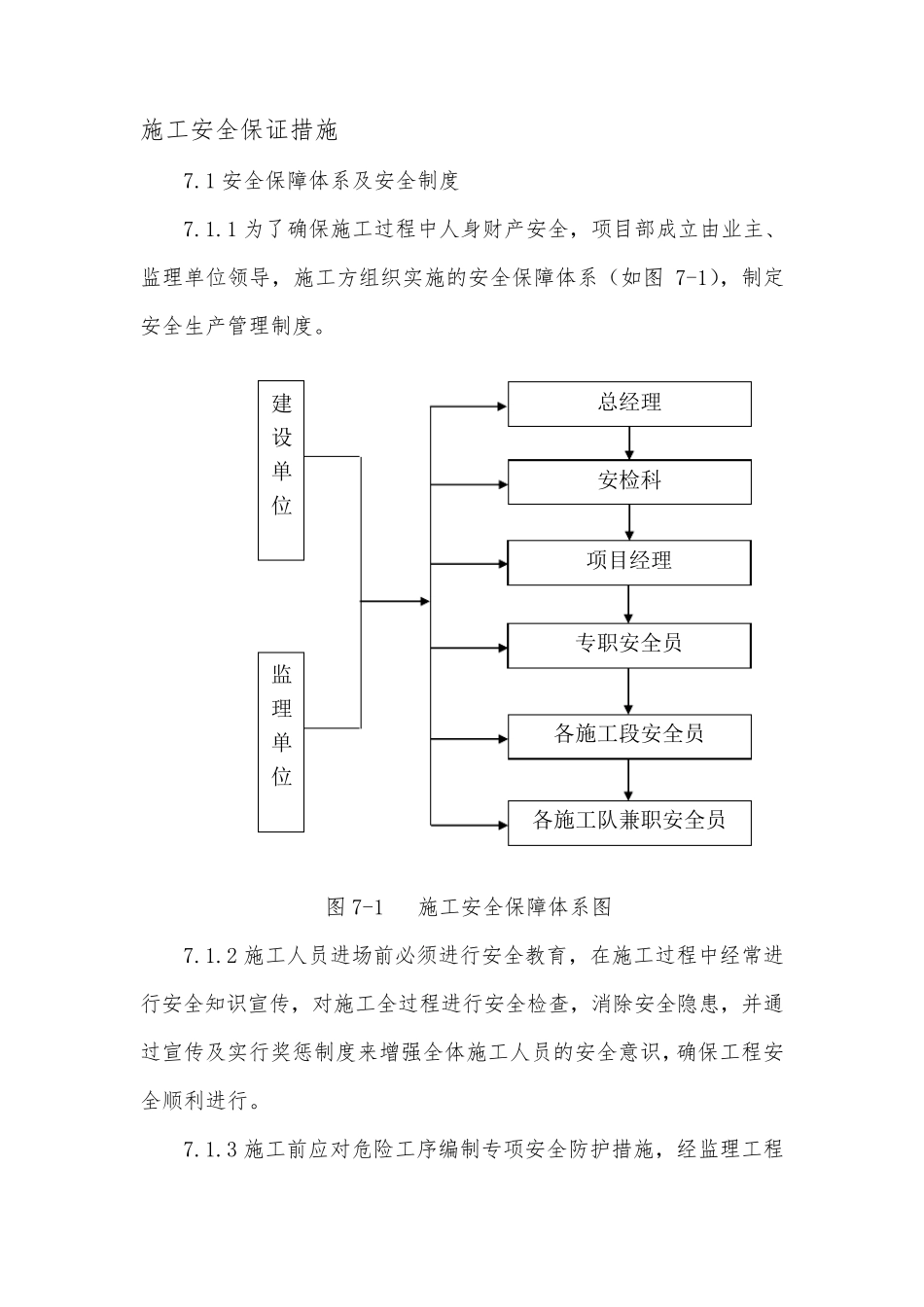 施工安全保证措施

7.1 安全保障体系及安全制度

7.1.1 为了确保施工过程中人身财产安全，项目部成立由业主、监理单位领导，施工方组织实施的安全保障体系（如图 7-1），制定安全生产管理制度。

建设单位

监理单位

总经理

安检科

项目经理

专职安全员

各施工段安全员

各施工队兼职安全员

图 7-1　　施工安全保障体系图

7.1.2 施工人员进场前必须进行安全教育，在施工过程中经常进行安全知识宣传，对施工全过程进行安全检查，消除安全隐患，并通过宣传及实行奖惩制度来增强全体施工人员的安全意识，确保工程安全顺利进行。

7.1.3 施工前应对危险工序编制专项安全防护措施，经监理工程